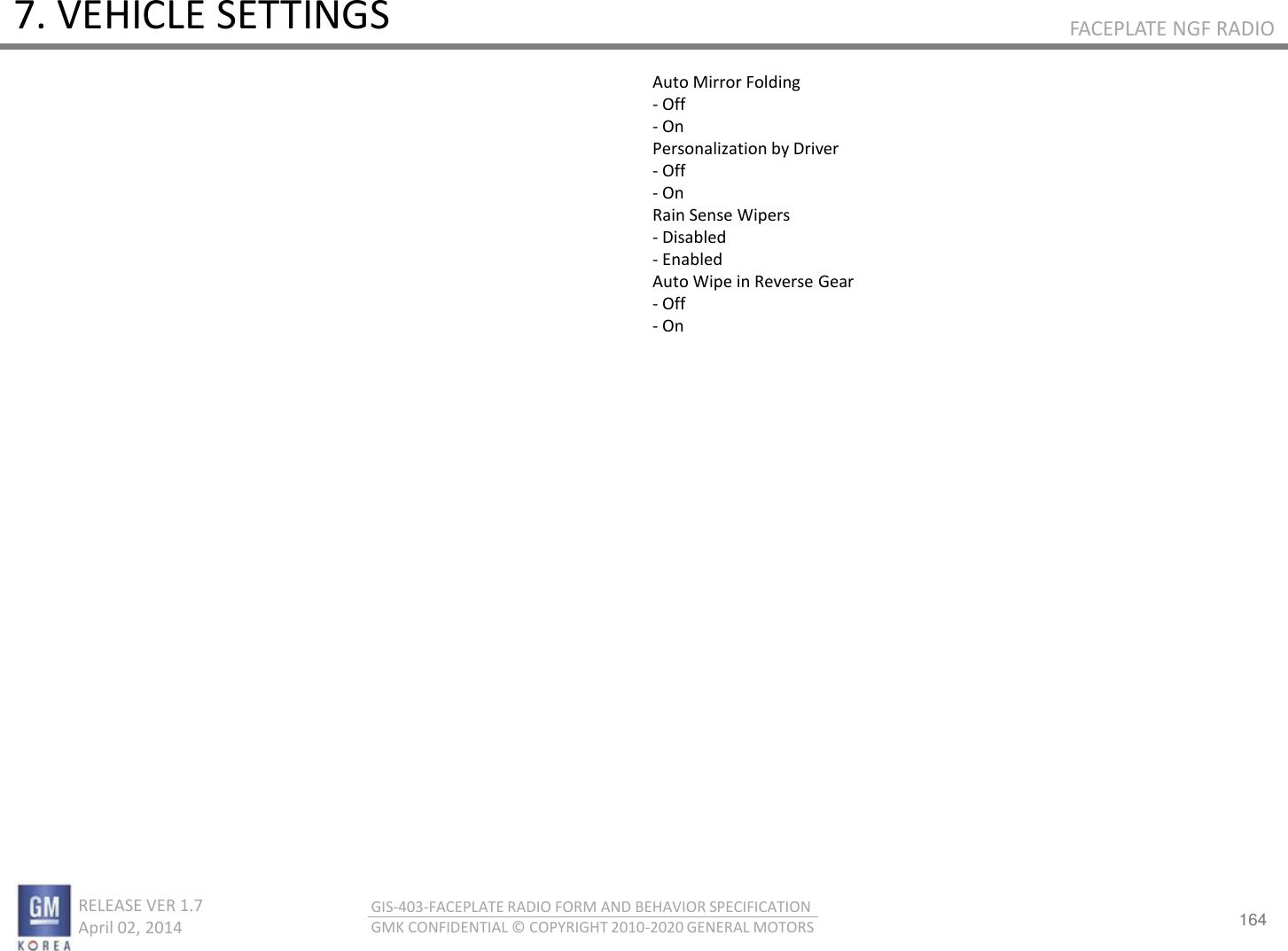 7. VEHICLE SETTINGS

FACEPLATE NGF RADIO

Auto Mirror Folding
- Off
- On
Personalization by Driver
- Off
- On
Rain Sense Wipers
- Disabled
- Enabled
Auto Wipe in Reverse Gear
- Off
- On

GM
KOREA

RELEASE VER 1.7
April 02, 2014

GIS-403-FACEPLATE RADIO FORM AND BEHAVIOR SPECIFICATION
GMK CONFIDENTIAL © COPYRIGHT 2010-2020 GENERAL MOTORS

164